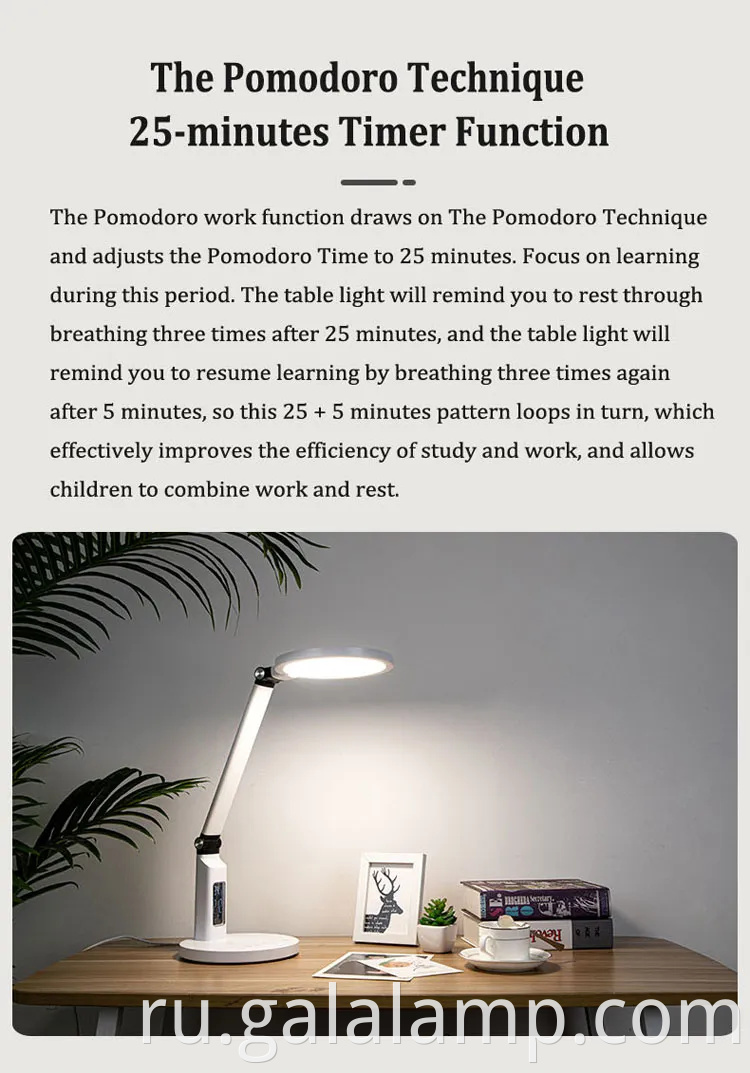 The Pomodoro Technique
25-minutes Timer Function

The Pomodoro work function draws on The Pomodoro Technique and adjusts the Pomodoro Time to 25 minutes. Focus on learning during this period. The table light will remind you to rest through breathing three times after 25 minutes, and the table light will remind you to resume learning by breathing three times again after 5 minutes, so this 25 + 5 minutes pattern loops in turn, which effectively improves the efficiency of study and work, and allows children to combine work and rest.

ru.galalamp.com